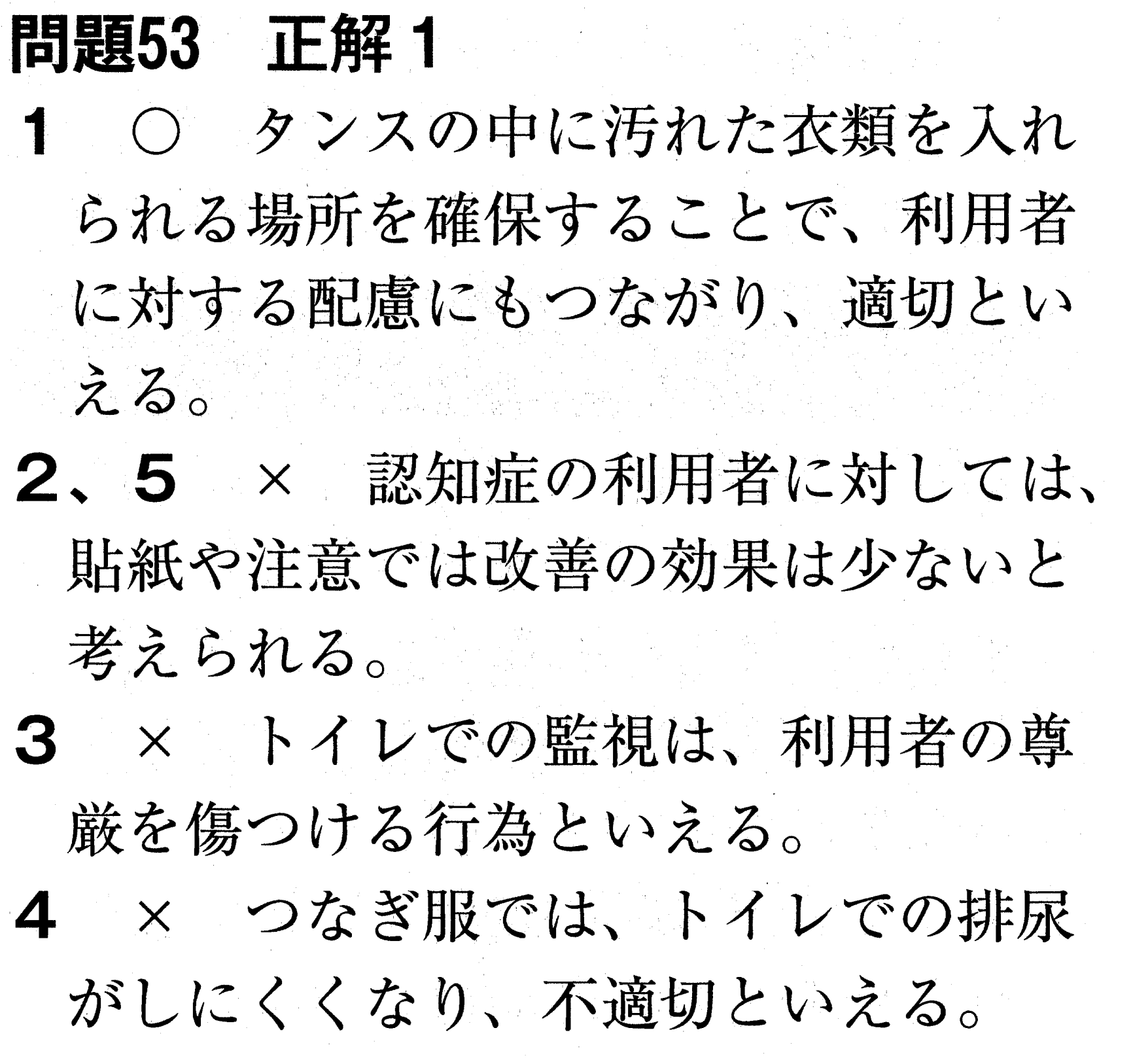 問題53 正解1

1 ○ タンスの中に汚れた衣類を入れられる場所を確保することで、利用者に対する配慮にもつながり、適切といえる。

2、5 × 認知症の利用者に対しては、貼紙や注意では改善の効果は少ないと考えられる。

3 × トイレでの監視は、利用者の尊厳を傷つける行為といえる。

4 × つなぎ服では、トイレでの排尿がしにくくなり、不適切といえる。